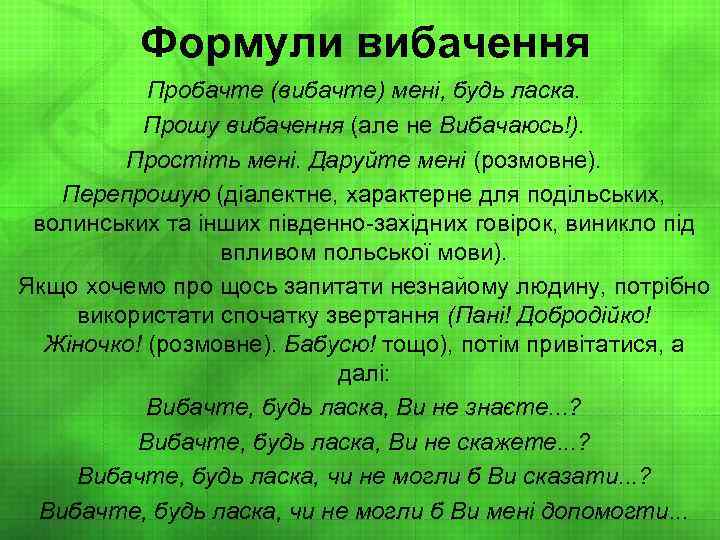 Формули вибачення

Пробачте (вибачте) мені, будь ласка.

Прошу вибачення (але не Вибачаюсь!).

Простіть мені. Даруйте мені (розмовне).

Перепрошую (діалектне, характерне для подільських, волинських та інших південно-західних говірок, виникло під впливом польської мови).

Якщо хочемо про щось запитати незнайому людину, потрібно використати спочатку звертання (Пані! Добродійко! Жіночко! (розмовне). Бабусю! тощо), потім привітатися, а далі:

Вибачте, будь ласка, Ви не знаєте...?

Вибачте, будь ласка, Ви не скажете...?

Вибачте, будь ласка, чи не могли б Ви сказати...?

Вибачте, будь ласка, чи не могли б Ви мені допомогти...